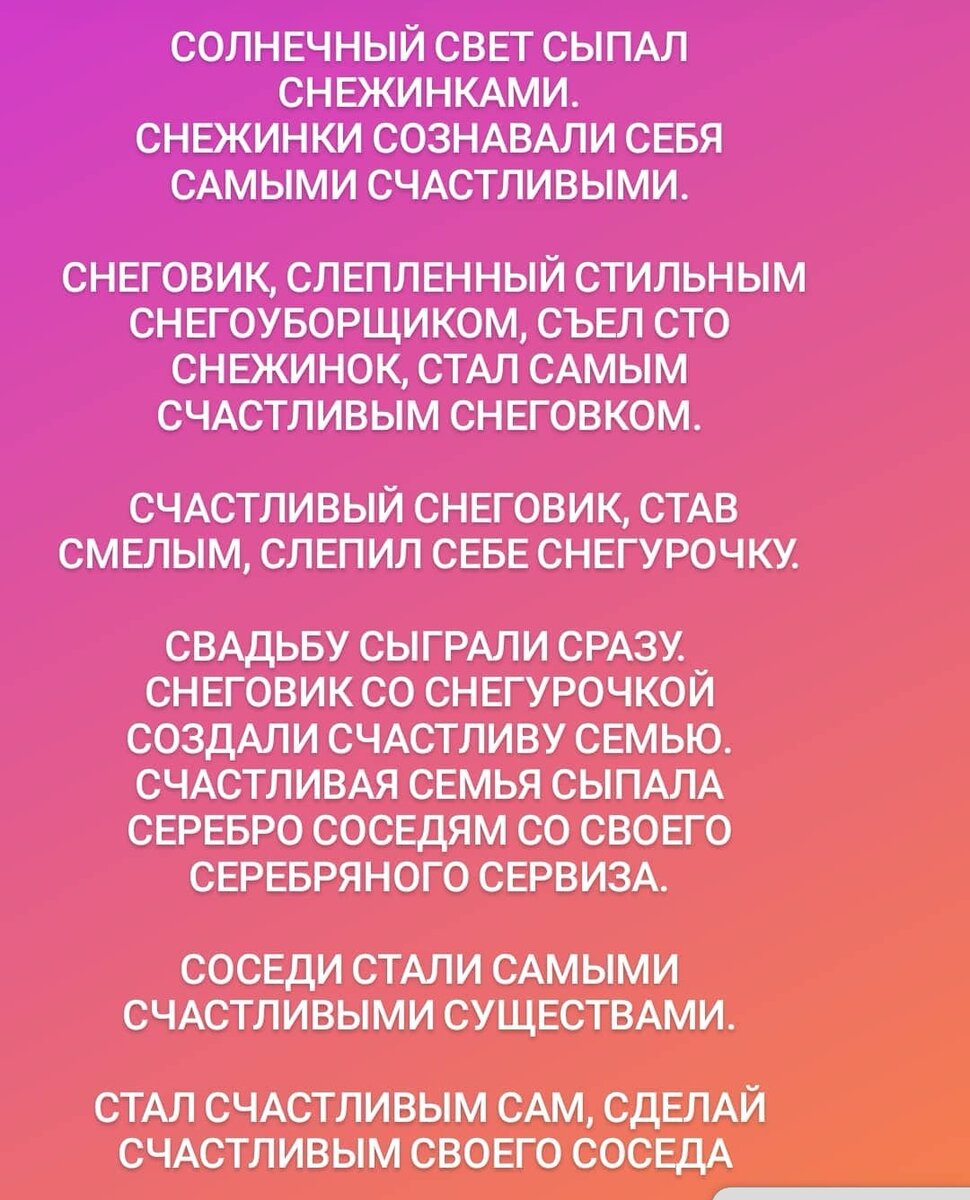 СОЛНЕЧНЫЙ СВЕТ СЫПАЛ СНЕЖИНКАМИ. СНЕЖИНКИ СОЗНАВАЛИ СЕБЯ САМЫМИ СЧАСТЛИВЫМИ.

СНЕГОВИК, СЛЕПЛЕННЫЙ СТИЛЬНЫМ СНЕГОУБОРЩИКОМ, СЪЕЛ СТО СНЕЖИНОК, СТАЛ САМЫМ СЧАСТЛИВЫМ СНЕГОВКОМ.

СЧАСТЛИВЫЙ СНЕГОВИК, СТАВ СМЕЛЫМ, СЛЕПИЛ СЕБЕ СНЕГУРОЧКУ.

СВАДЬБУ СЫГРАЛИ СРАЗУ. СНЕГОВИК СО СНЕГУРОЧКОЙ СОЗДАЛИ СЧАСТЛИВУ СЕМЬЮ. СЧАСТЛИВАЯ СЕМЬЯ СЫПАЛА СЕРЕБРО СОСЕДЯМ СО СВОЕГО СЕРЕБРЯНОГО СЕРВИЗА.

СОСЕДИ СТАЛИ САМЫМИ СЧАСТЛИВЫМИ СУЩЕСТВАМИ.

СТАЛ СЧАСТЛИВЫМ САМ, СДЕЛАЙ СЧАСТЛИВЫМ СВОЕГО СОСЕДА